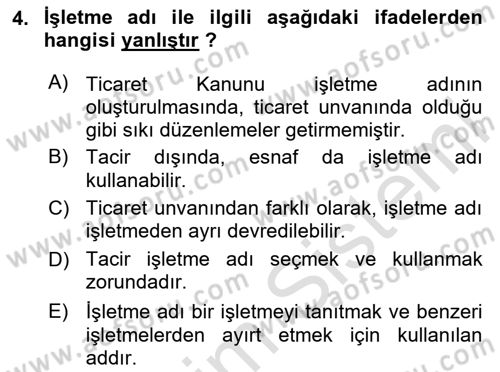 4. İşletme adı ile ilgili aşağıdaki ifadelerden hangisi yanlıştır ?

A) Ticaret Kanunu işletme adının oluşturulmasında, ticaret unvanında olduğu gibi sıkı düzenlemeler getirmemiştir.

B) Tacir dışında, esnaf da işletme adı kullanabilir.

C) Ticaret unvanından farklı olarak, işletme adı işletmeden ayrı devredilebilir.

D) Tacir işletme adı seçmek ve kullanmak zorundadır.

E) İşletme adı bir işletmeyi tanıtmak ve benzeri işletmelerden ayırt etmek için kullanılan addır.

www.aofsoru.com